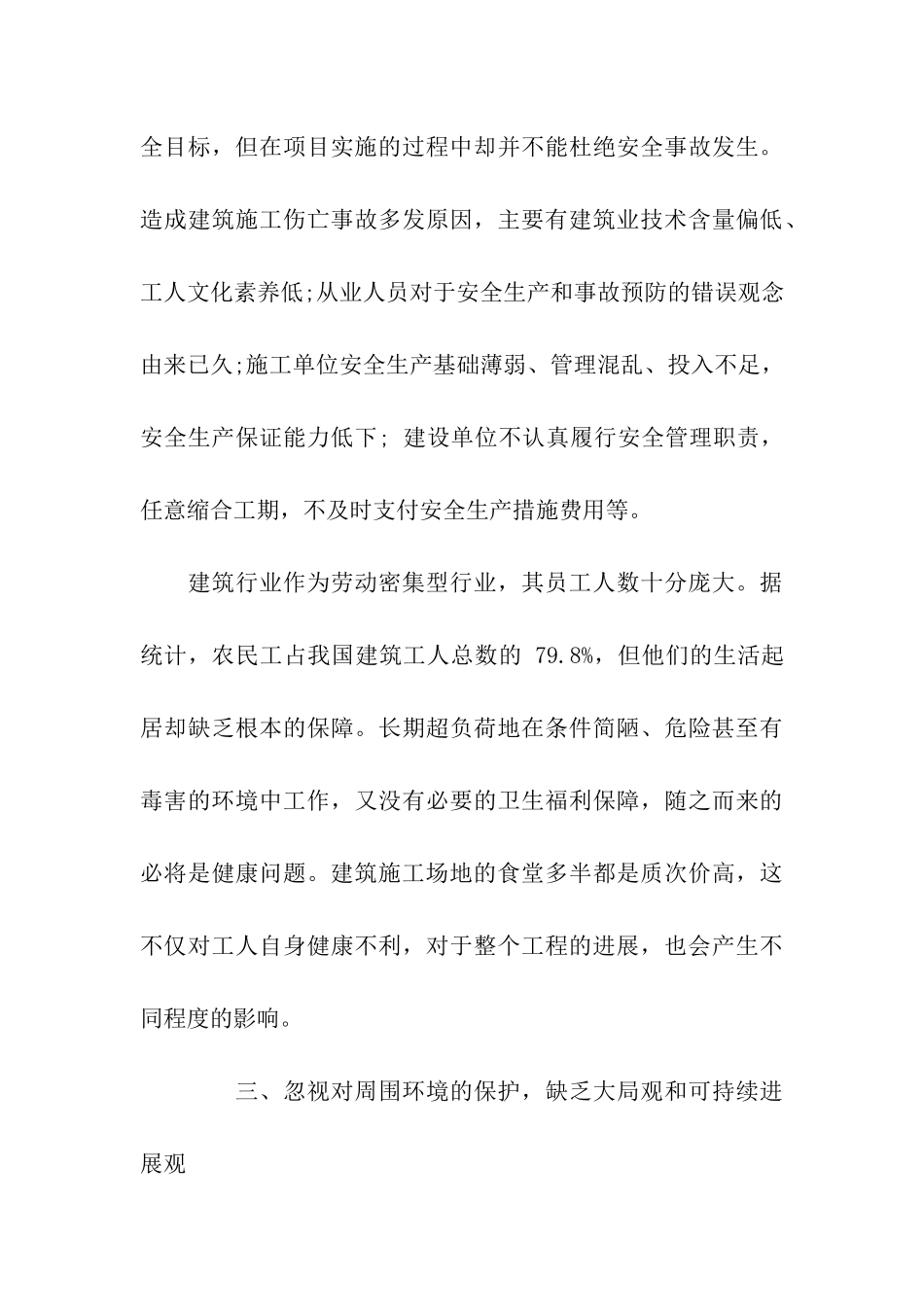 全目标，但在项目实施的过程中却并不能杜绝安全事故发生。造成建筑施工伤亡事故多发原因，主要有建筑业技术含量偏低、工人文化素养低;从业人员对于安全生产和事故预防的错误观念由来已久;施工单位安全生产基础薄弱、管理混乱、投入不足，安全生产保证能力低下; 建设单位不认真履行安全管理职责，任意缩合工期，不及时支付安全生产措施费用等。

建筑行业作为劳动密集型行业，其员工人数十分庞大。据统计，农民工占我国建筑工人总数的 79.8%，但他们的生活起居却缺乏根本的保障。长期超负荷地在条件简陋、危险甚至有毒害的环境中工作，又没有必要的卫生福利保障，随之而来的必将是健康问题。建筑施工场地的食堂多半都是质次价高，这不仅对工人自身健康不利，对于整个工程的进展，也会产生不同程度的影响。

三、忽视对周围环境的保护，缺乏大局观和可持续进展观